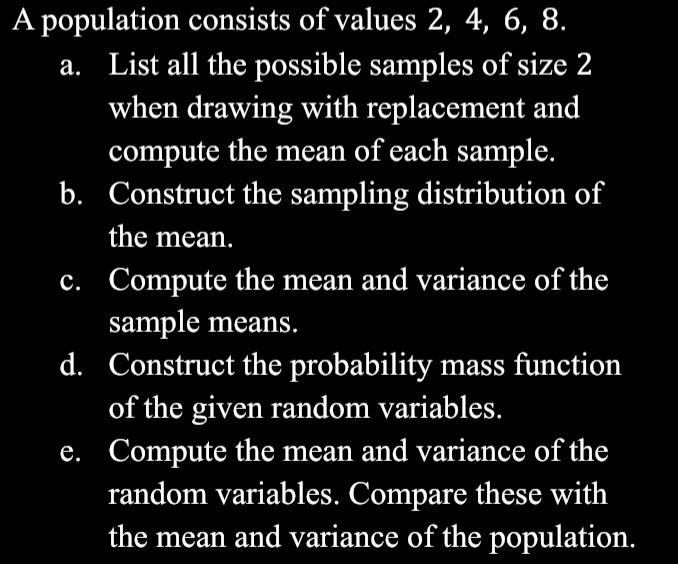 A population consists of values 2, 4, 6, 8.

a. List all the possible samples of size 2 when drawing with replacement and compute the mean of each sample.

b. Construct the sampling distribution of the mean.

c. Compute the mean and variance of the sample means.

d. Construct the probability mass function of the given random variables.

e. Compute the mean and variance of the random variables. Compare these with the mean and variance of the population.